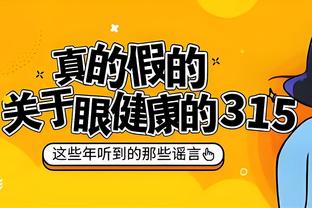 真的假的
关于眼健康的315

这些年听到的那些谣言